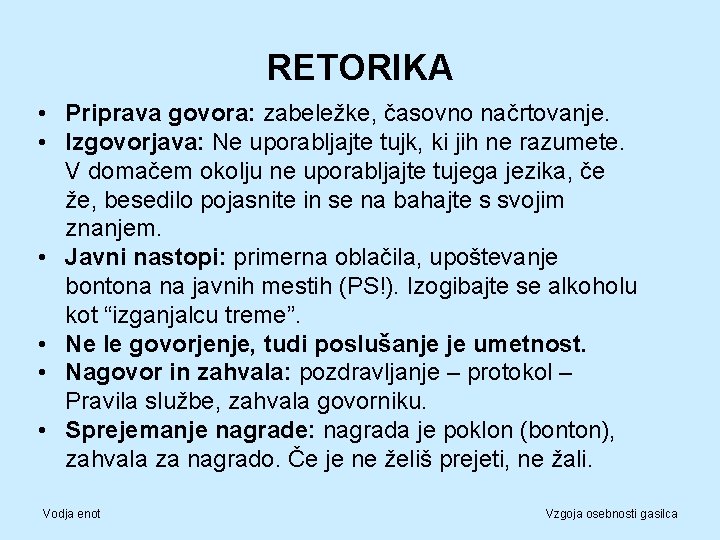 RETORIKA

• Priprava govora: zabeležke, časovno načrtovanje.
• Izgovorjava: Ne uporabljajte tujk, ki jih ne razumete. V domačem okolju ne uporabljajte tujega jezika, če že, besedilo pojasnite in se na bahajte s svojim znanjem.
• Javni nastopi: primerna oblačila, upoštevanje bontona na javnih mestih (PS!). Izogibajte se alkoholu kot “izganjalcu treme”.
• Ne le govorjenje, tudi poslušanje je umetnost.
• Nagovor in zahvala: pozdravljanje – protokol – Pravila službe, zahvala govorniku.
• Sprejemanje nagrade: nagrada je poklon (bonton), zahvala za nagrado. Če je ne želiš prejeti, ne žali.

Vodja enot

Vzgoja osebnosti gasilca